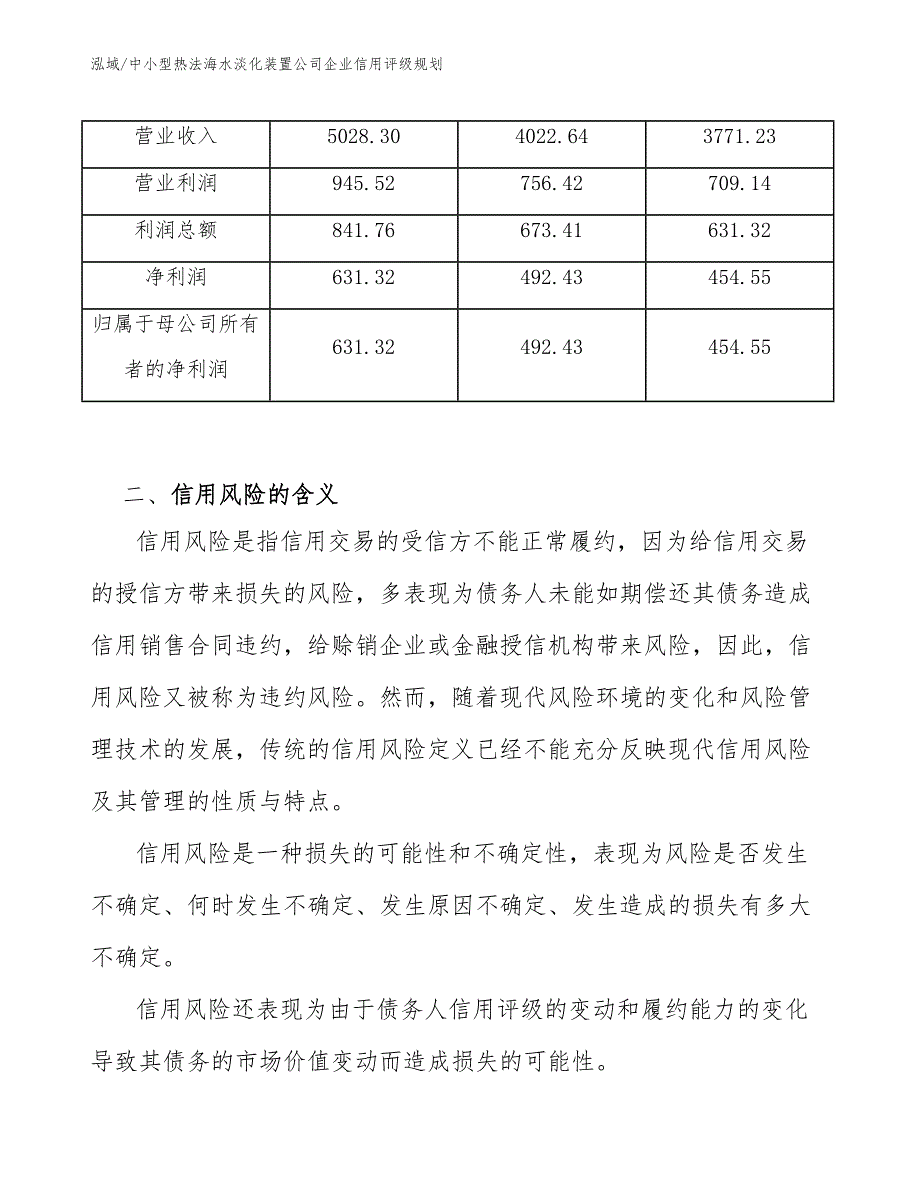 泓域/中小型热法海水淡化装置公司企业信用评级规划

| 营业收入 | 5028.30 | 4022.64 | 3771.23 |
|---|---|---|---|
| 营业利润 | 945.52 | 756.42 | 709.14 |
| 利润总额 | 841.76 | 673.41 | 631.32 |
| 净利润 | 631.32 | 492.43 | 454.55 |
| 归属于母公司所有者的净利润 | 631.32 | 492.43 | 454.55 |

二、信用风险的含义

信用风险是指信用交易的受信方不能正常履约，因为给信用交易的授信方带来损失的风险，多表现为债务人未能如期偿还其债务造成信用销售合同违约，给赊销企业或金融授信机构带来风险，因此，信用风险又被称为违约风险。然而，随着现代风险环境的变化和风险管理技术的发展，传统的信用风险定义已经不能充分反映现代信用风险及其管理的性质与特点。

信用风险是一种损失的可能性和不确定性，表现为风险是否发生不确定、何时发生不确定、发生原因不确定、发生造成的损失有多大不确定。

信用风险还表现为由于债务人信用评级的变动和履约能力的变化导致其债务的市场价值变动而造成损失的可能性。